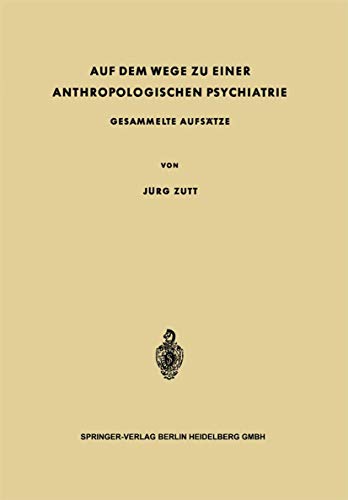 AUF DEM WEGE ZU EINER ANTHROPOLOGISCHEN PSYCHIATRIE

GESAMMELTE AUFSÄTZE

VON

JÜRG ZUTT

SPRINGER-VERLAG BERLIN HEIDELBERG GMBH